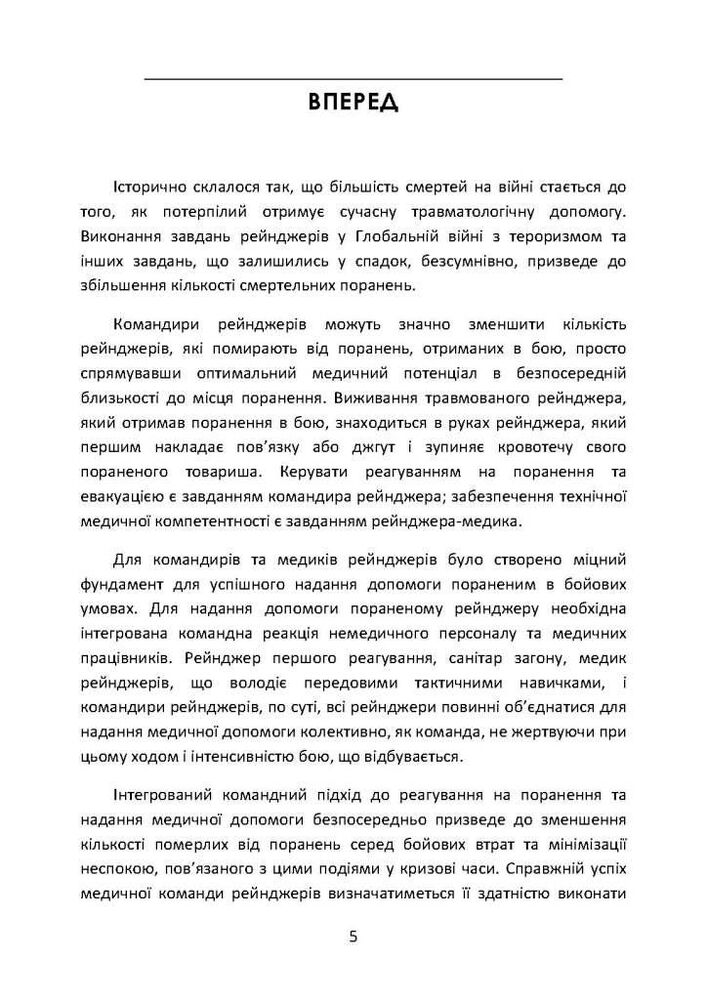 ВПЕРЕД

Історично склалося так, що більшість смертей на війні стається до того, як потерпілий отримує сучасну травматологічну допомогу. Виконання завдань рейнджерів у Глобальній війні з тероризмом та інших завдань, що залишились у спадок, безсумнівно, призведе до збільшення кількості смертельних поранень.

Командири рейнджерів можуть значно зменшити кількість рейнджерів, які помирають від поранень, отриманих в бою, просто спрямувавши оптимальний медичний потенціал в безпосередній близькості до місця поранення. Виживання травмованого рейнджера, який отримав поранення в бою, знаходиться в руках рейнджера, який першим накладає пов'язку або джгут і зупиняє кровотечу свого пораненого товариша. Керувати реагуванням на поранення та евакуацією є завданням командира рейнджера; забезпечення технічної медичної компетентності є завданням рейнджера-медика.

Для командирів та медиків рейнджерів було створено міцний фундамент для успішного надання допомоги пораненим в бойових умовах. Для надання допомоги пораненому рейнджеру необхідна інтегрована командна реакція немедичного персоналу та медичних працівників. Рейнджер першого реагування, санітар загону, медик рейнджерів, що володіє передовими тактичними навичками, і командири рейнджерів, по суті, всі рейнджери повинні об'єднатися для надання медичної допомоги колективно, як команда, не жертвуючи при цьому ходом і інтенсивністю бою, що відбувається.

Інтегрований командний підхід до реагування на поранення та надання медичної допомоги безпосередньо призведе до зменшення кількості померлих від поранень серед бойових втрат та мінімізації неспокою, пов'язаного з цими подіями у кризові часи. Справжній успіх медичної команди рейнджерів визначатиметься її здатністю виконати

5